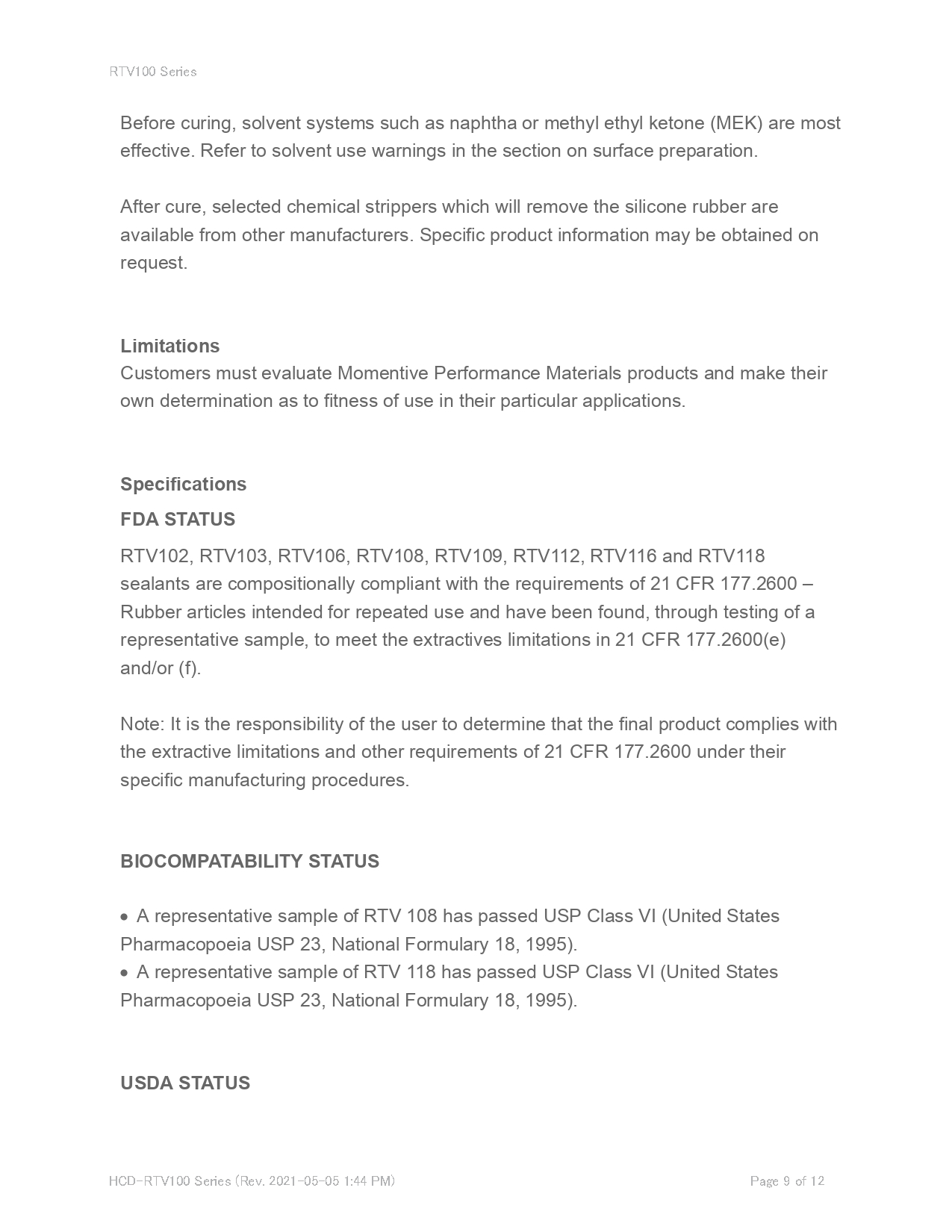 RTV100 Series

Before curing, solvent systems such as naphtha or methyl ethyl ketone (MEK) are most effective. Refer to solvent use warnings in the section on surface preparation.

After cure, selected chemical strippers which will remove the silicone rubber are available from other manufacturers. Specific product information may be obtained on request.

Limitations
Customers must evaluate Momentive Performance Materials products and make their own determination as to fitness of use in their particular applications.

Specifications

FDA STATUS

RTV102, RTV103, RTV106, RTV108, RTV109, RTV112, RTV116 and RTV118 sealants are compositionally compliant with the requirements of 21 CFR 177.2600 – Rubber articles intended for repeated use and have been found, through testing of a representative sample, to meet the extractives limitations in 21 CFR 177.2600(e) and/or (f).

Note: It is the responsibility of the user to determine that the final product complies with the extractive limitations and other requirements of 21 CFR 177.2600 under their specific manufacturing procedures.

BIOCOMPATABILITY STATUS

• A representative sample of RTV 108 has passed USP Class VI (United States Pharmacopoeia USP 23, National Formulary 18, 1995).
• A representative sample of RTV 118 has passed USP Class VI (United States Pharmacopoeia USP 23, National Formulary 18, 1995).

USDA STATUS

HCD-RTV100 Series (Rev. 2021-05-05 1:44 PM)

Page 9 of 12